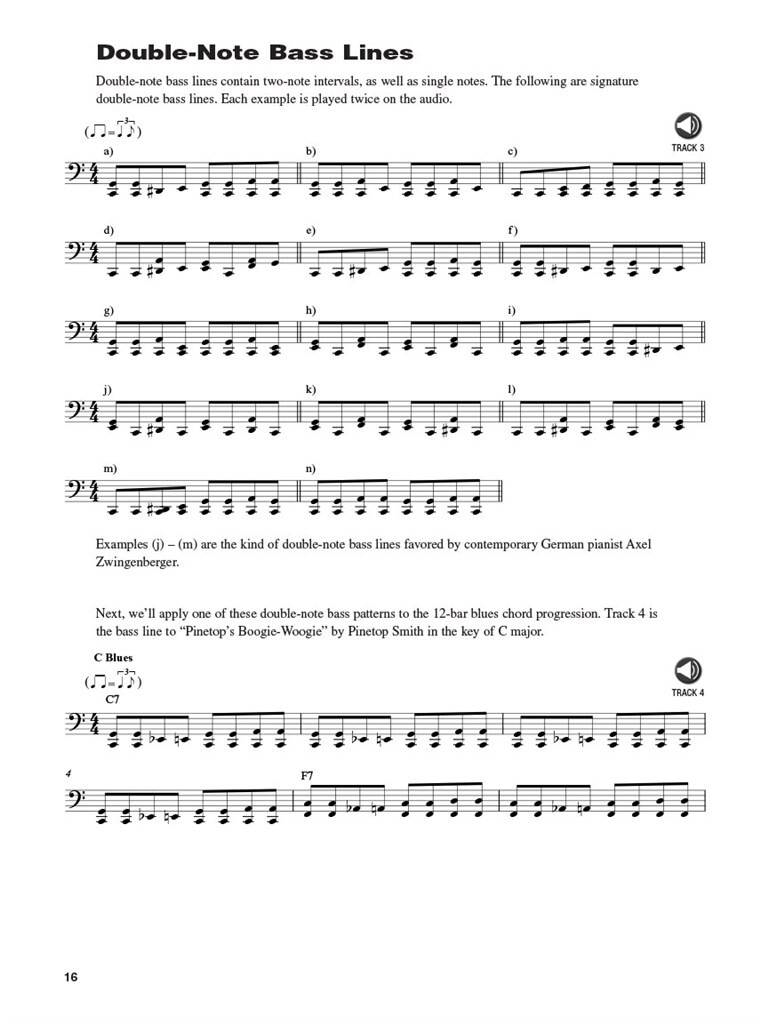 Double-Note Bass Lines

Double-note bass lines contain two-note intervals, as well as single notes. The following are signature double-note bass lines. Each example is played twice on the audio.

TRACK 3

a)

b)

c)

d)

e)

f)

g)

h)

i)

j)

k)

l)

m)

n)

Examples (j) – (m) are the kind of double-note bass lines favored by contemporary German pianist Axel Zwingenberger.

Next, we'll apply one of these double-note bass patterns to the 12-bar blues chord progression. Track 4 is the bass line to "Pinetop's Boogie-Woogie" by Pinetop Smith in the key of C major.

C Blues

TRACK 4

C7

4

F7

16